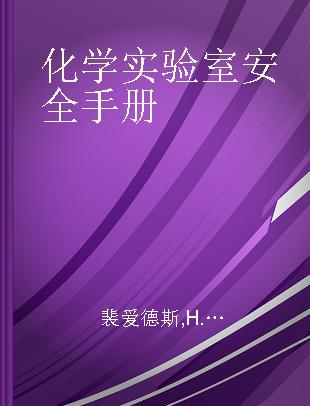 化学实验室安全手册

裴爱德斯,H.…